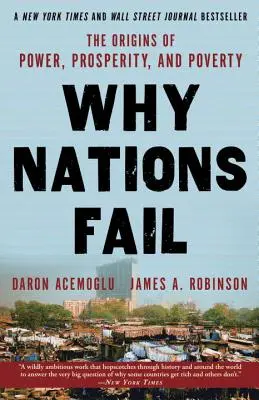 A NEW YORK TIMES AND WALL STREET JOURNAL BESTSELLER

THE ORIGINS OF
POWER, PROSPERITY, AND POVERTY

WHY NATIONS FAIL

DARON ACEMOGLU JAMES A. ROBINSON

"A wildly ambitious work that hopscotches through history and around the world to answer the very big question of why some countries get rich and others don't."
—NEW YORK TIMES